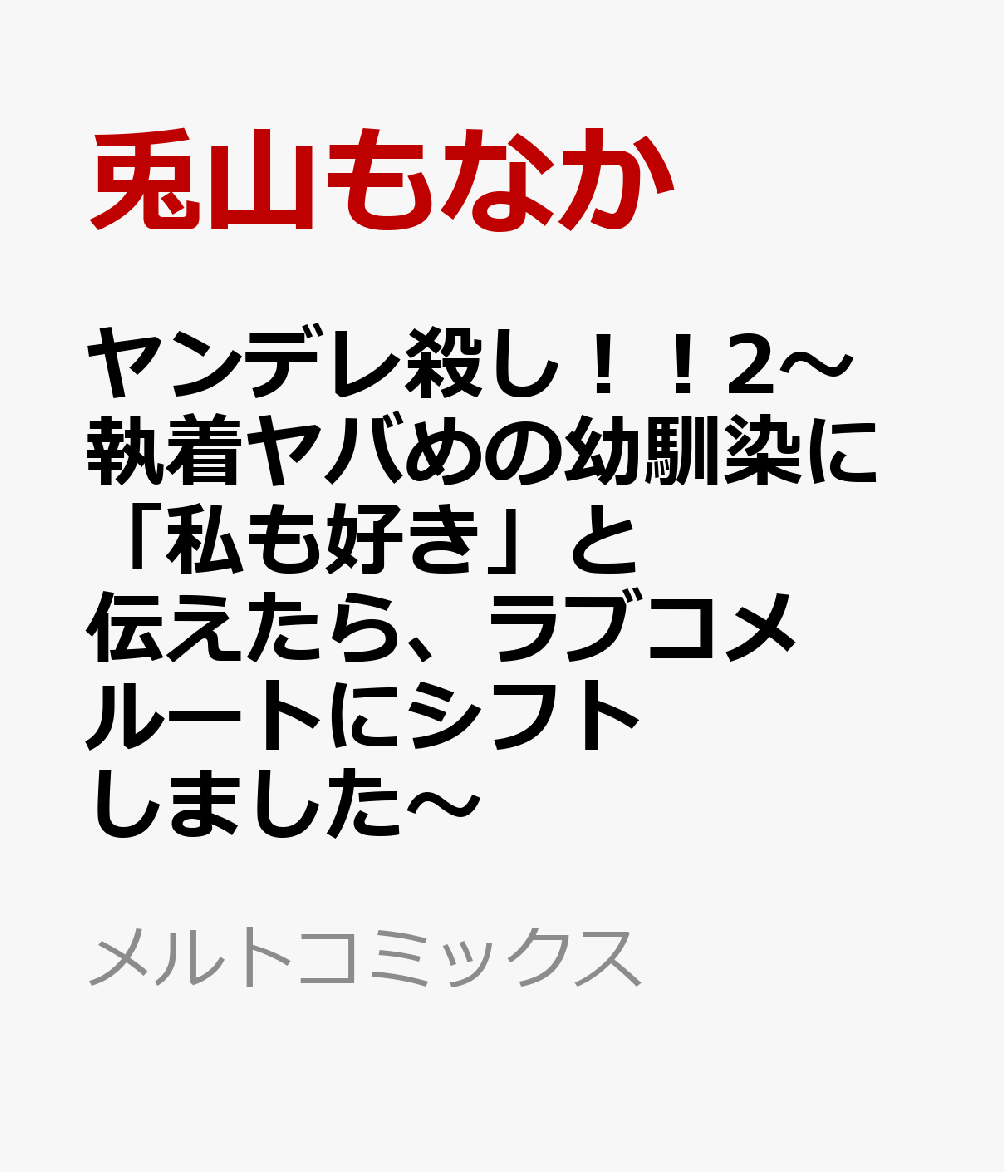 兎山もなか

ヤンデレ殺し！！2～執着ヤバめの幼馴染に「私も好き」と伝えたら、ラブコメルートにシフトしました～

メルトコミックス